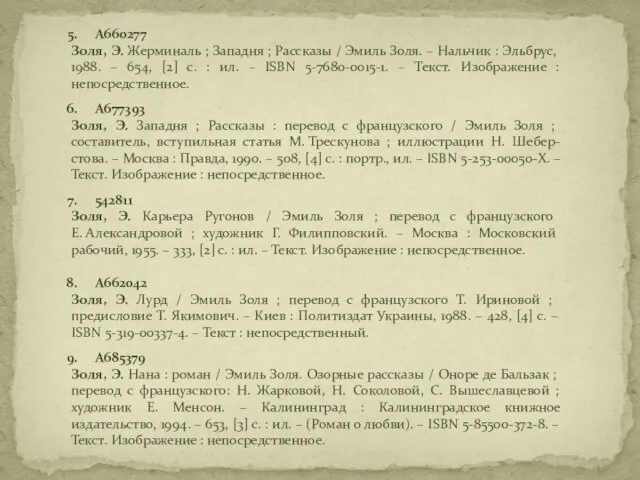 5. А660277
Золя, Э. Жерминаль ; Западня ; Рассказы / Эмиль Золя. – Нальчик : Эльбрус, 1988. – 654, [2] с. : ил. – ISBN 5-7680-0015-1. – Текст. Изображение : непосредственное.

6. А677393
Золя, Э. Западня ; Рассказы : перевод с французского / Эмиль Золя ; составитель, вступильная статья М. Трескунова ; иллюстрации Н. Шеберстова. – Москва : Правда, 1990. – 508, [4] с. : портр., ил. – ISBN 5-253-00050-Х. – Текст. Изображение : непосредственное.

7. 542811
Золя, Э. Карьера Ругонов / Эмиль Золя ; перевод с французского Е. Александровой ; художник Г. Филипповский. – Москва : Московский рабочий, 1955. – 333, [2] с. : ил. – Текст. Изображение : непосредственное.

8. А662042
Золя, Э. Лурд / Эмиль Золя ; перевод с французского Т. Ириновой ; предисловие Т. Якимович. – Киев : Политиздат Украины, 1988. – 428, [4] с. – ISBN 5-319-00337-4. – Текст : непосредственный.

9. А685379
Золя, Э. Нана : роман / Эмиль Золя. Озорные рассказы / Оноре де Бальзак ; перевод с французского: Н. Жарковой, Н. Соколовой, С. Вышеславцевой ; художник Е. Менсон. – Калининград : Калининградское книжное издательство, 1994. – 653, [3] с. : ил. – (Роман о любви). – ISBN 5-85500-372-8. – Текст. Изображение : непосредственное.